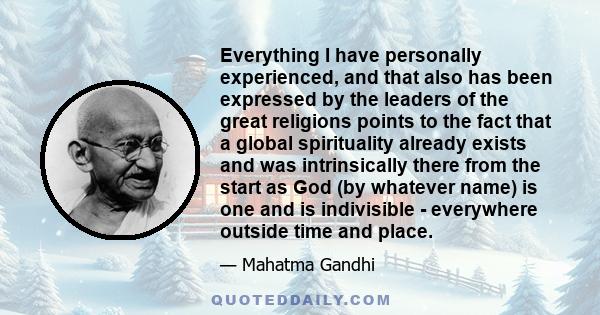 Everything I have personally experienced, and that also has been expressed by the leaders of the great religions points to the fact that a global spirituality already exists and was intrinsically there from the start as God (by whatever name) is one and is indivisible - everywhere outside time and place.

— Mahatma Gandhi

QUOTEDDAILY.COM